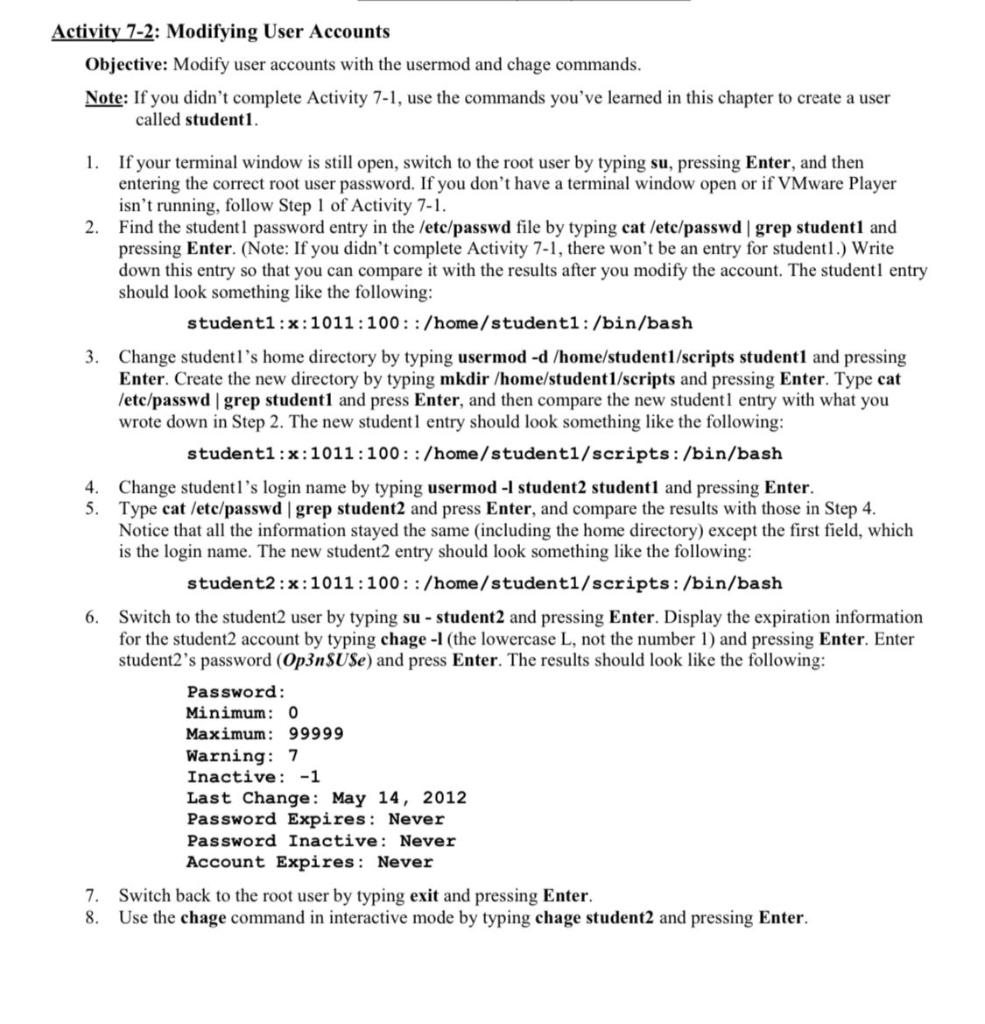 Activity 7-2: Modifying User Accounts

Objective: Modify user accounts with the usermod and chage commands.

Note: If you didn't complete Activity 7-1, use the commands you've learned in this chapter to create a user called student1.

1. If your terminal window is still open, switch to the root user by typing su, pressing Enter, and then entering the correct root user password. If you don't have a terminal window open or if VMware Player isn't running, follow Step 1 of Activity 7-1.
2. Find the student1 password entry in the /etc/passwd file by typing cat /etc/passwd | grep student1 and pressing Enter. (Note: If you didn't complete Activity 7-1, there won't be an entry for student1.) Write down this entry so that you can compare it with the results after you modify the account. The student1 entry should look something like the following:

student1:x:1011:100::/home/student1:/bin/bash

3. Change student1's home directory by typing usermod -d /home/student1/scripts student1 and pressing Enter. Create the new directory by typing mkdir /home/student1/scripts and pressing Enter. Type cat /etc/passwd | grep student1 and press Enter, and then compare the new student1 entry with what you wrote down in Step 2. The new student1 entry should look something like the following:

student1:x:1011:100::/home/student1/scripts:/bin/bash

4. Change student1's login name by typing usermod -l student2 student1 and pressing Enter.
5. Type cat /etc/passwd | grep student2 and press Enter, and compare the results with those in Step 4. Notice that all the information stayed the same (including the home directory) except the first field, which is the login name. The new student2 entry should look something like the following:

student2:x:1011:100::/home/student1/scripts:/bin/bash

6. Switch to the student2 user by typing su - student2 and pressing Enter. Display the expiration information for the student2 account by typing chage -l (the lowercase L, not the number 1) and pressing Enter. Enter student2's password (Op3n$U$e) and press Enter. The results should look like the following:

Password:
Minimum: 0
Maximum: 99999
Warning: 7
Inactive: -1
Last Change: May 14, 2012
Password Expires: Never
Password Inactive: Never
Account Expires: Never

7. Switch back to the root user by typing exit and pressing Enter.
8. Use the chage command in interactive mode by typing chage student2 and pressing Enter.